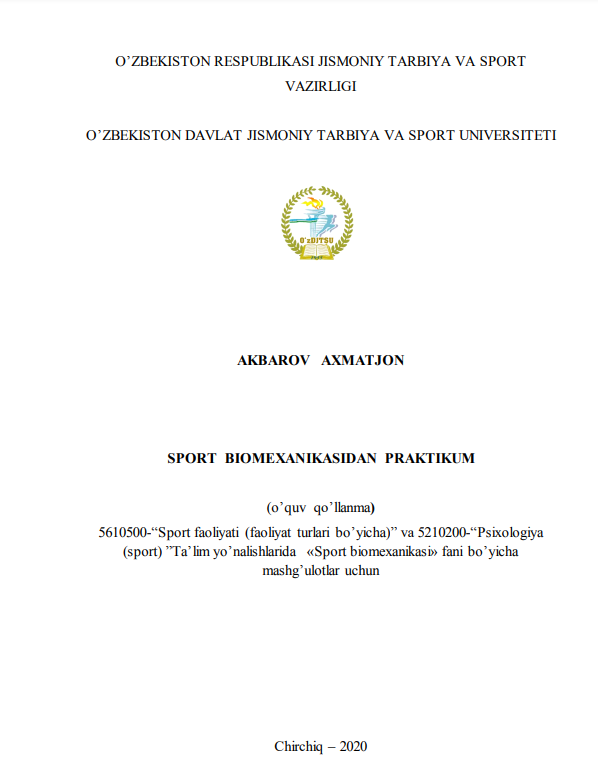 O’ZBEKISTON RESPUBLIKASI JISMONIY TARBIYA VA SPORT VAZIRLIGI

O’ZBEKISTON DAVLAT JISMONIY TARBIYA VA SPORT UNIVERSITETI

O’zDJTSU

AKBAROV AXMATJON

SPORT BIOMEXANIKASIDAN PRAKTIKUM

(o’quv qo’llanma)

5610500-“Sport faoliyati (faoliyat turlari bo’yicha)” va 5210200-“Psixologiya (sport) ”Ta’lim yo’nalishlarida «Sport biomexanikasi» fani bo’yicha mashg’ulotlar uchun

Chirchiq – 2020